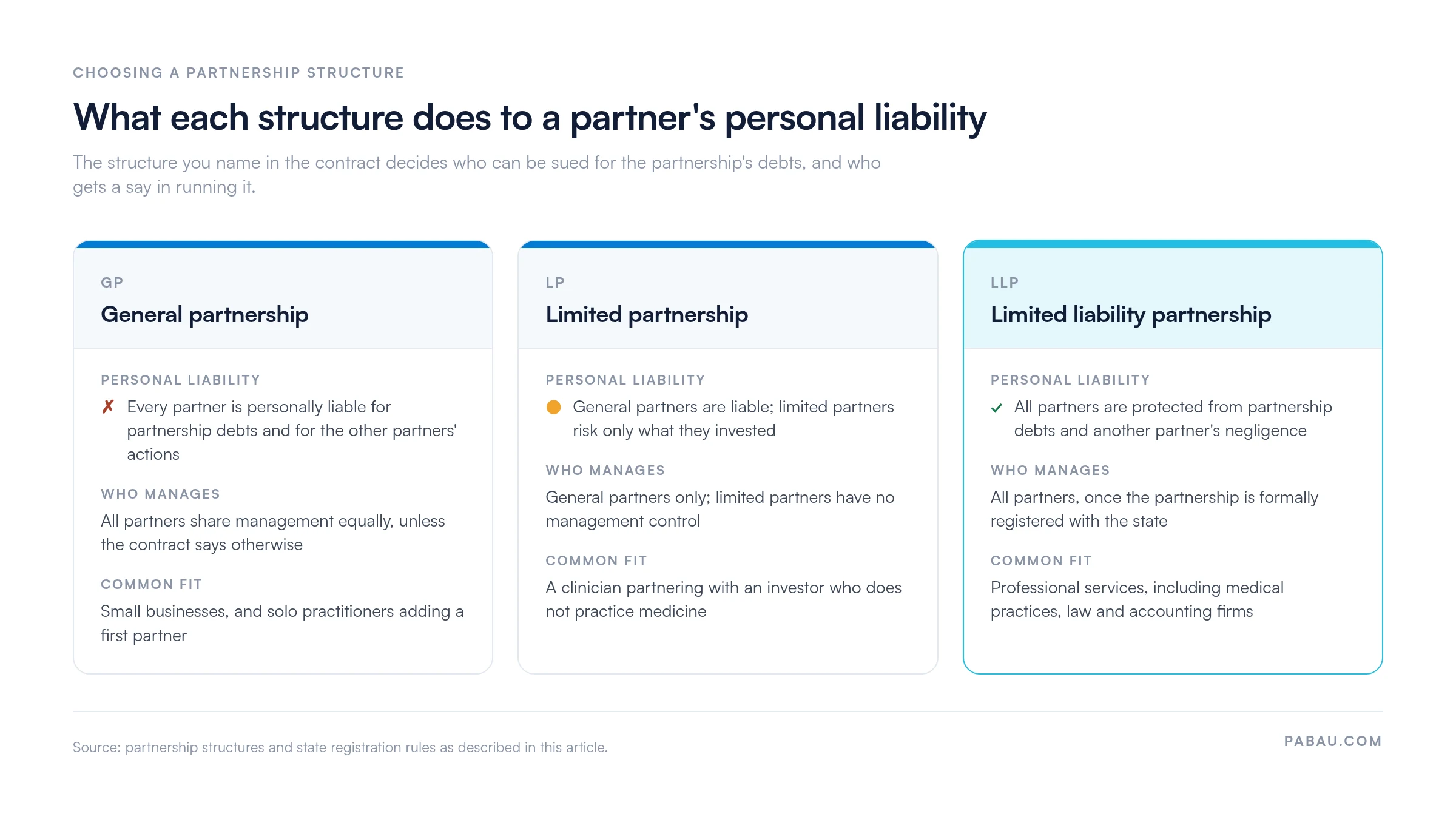 CHOOSING A PARTNERSHIP STRUCTURE

What each structure does to a partner's personal liability

The structure you name in the contract decides who can be sued for the partnership's debts, and who gets a say in running it.

GP

General partnership

PERSONAL LIABILITY

✗ Every partner is personally liable for partnership debts and for the other partners' actions

WHO MANAGES

All partners share management equally, unless the contract says otherwise

COMMON FIT

Small businesses, and solo practitioners adding a first partner

LP

Limited partnership

PERSONAL LIABILITY

General partners are liable; limited partners risk only what they invested

WHO MANAGES

General partners only; limited partners have no management control

COMMON FIT

A clinician partnering with an investor who does not practice medicine

LLP

Limited liability partnership

PERSONAL LIABILITY

✓ All partners are protected from partnership debts and another partner's negligence

WHO MANAGES

All partners, once the partnership is formally registered with the state

COMMON FIT

Professional services, including medical practices, law and accounting firms

Source: partnership structures and state registration rules as described in this article.

PABAU.COM